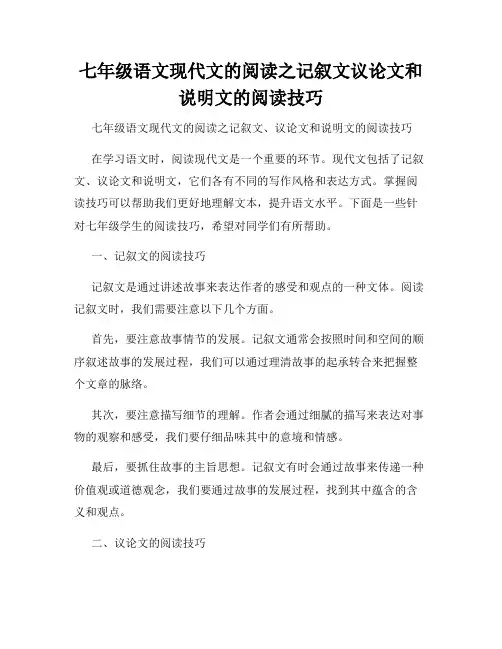 七年级语文现代文的阅读之记叙文议论文和说明文的阅读技巧

七年级语文现代文的阅读之记叙文、议论文和说明文的阅读技巧

在学习语文时，阅读现代文是一个重要的环节。现代文包括了记叙文、议论文和说明文，它们各有不同的写作风格和表达方式。掌握阅读技巧可以帮助我们更好地理解文本，提升语文水平。下面是一些针对七年级学生的阅读技巧，希望对同学们有所帮助。

一、记叙文的阅读技巧

记叙文是通过讲述故事来表达作者的感受和观点的一种文体。阅读记叙文时，我们需要注意以下几个方面。

首先，要注意故事情节的发展。记叙文通常会按照时间和空间的顺序叙述故事的发展过程，我们可以通过理清故事的起承转合来把握整个文章的脉络。

其次，要注意描写细节的理解。作者会通过细腻的描写来表达对事物的观察和感受，我们要仔细品味其中的意境和情感。

最后，要抓住故事的主旨思想。记叙文有时会通过故事来传递一种价值观或道德观念，我们要通过故事的发展过程，找到其中蕴含的含义和观点。

二、议论文的阅读技巧